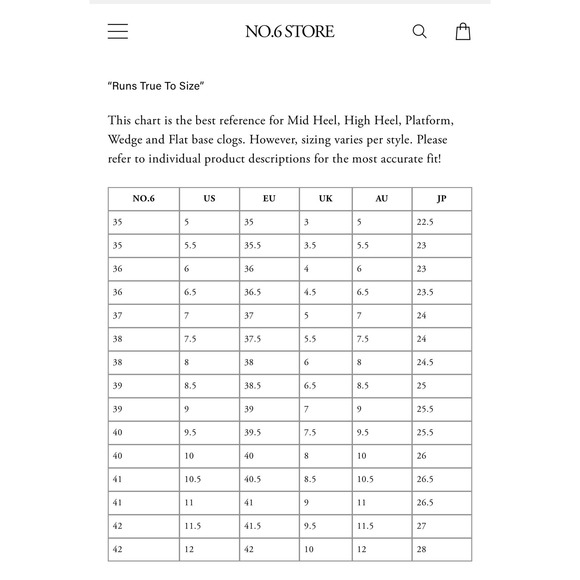 NO.6 STORE

"Runs True To Size"

This chart is the best reference for Mid Heel, High Heel, Platform, Wedge and Flat base clogs. However, sizing varies per style. Please refer to individual product descriptions for the most accurate fit!

| NO.6 | US | EU | UK | AU | JP |
|---|---|---|---|---|---|
| 35 | 5 | 35 | 3 | 5 | 22.5 |
| 35 | 5.5 | 35.5 | 3.5 | 5.5 | 23 |
| 36 | 6 | 36 | 4 | 6 | 23 |
| 36 | 6.5 | 36.5 | 4.5 | 6.5 | 23.5 |
| 37 | 7 | 37 | 5 | 7 | 24 |
| 38 | 7.5 | 37.5 | 5.5 | 7.5 | 24 |
| 38 | 8 | 38 | 6 | 8 | 24.5 |
| 39 | 8.5 | 38.5 | 6.5 | 8.5 | 25 |
| 39 | 9 | 39 | 7 | 9 | 25.5 |
| 40 | 9.5 | 39.5 | 7.5 | 9.5 | 25.5 |
| 40 | 10 | 40 | 8 | 10 | 26 |
| 41 | 10.5 | 40.5 | 8.5 | 10.5 | 26.5 |
| 41 | 11 | 41 | 9 | 11 | 26.5 |
| 42 | 11.5 | 41.5 | 9.5 | 11.5 | 27 |
| 42 | 12 | 42 | 10 | 12 | 28 |